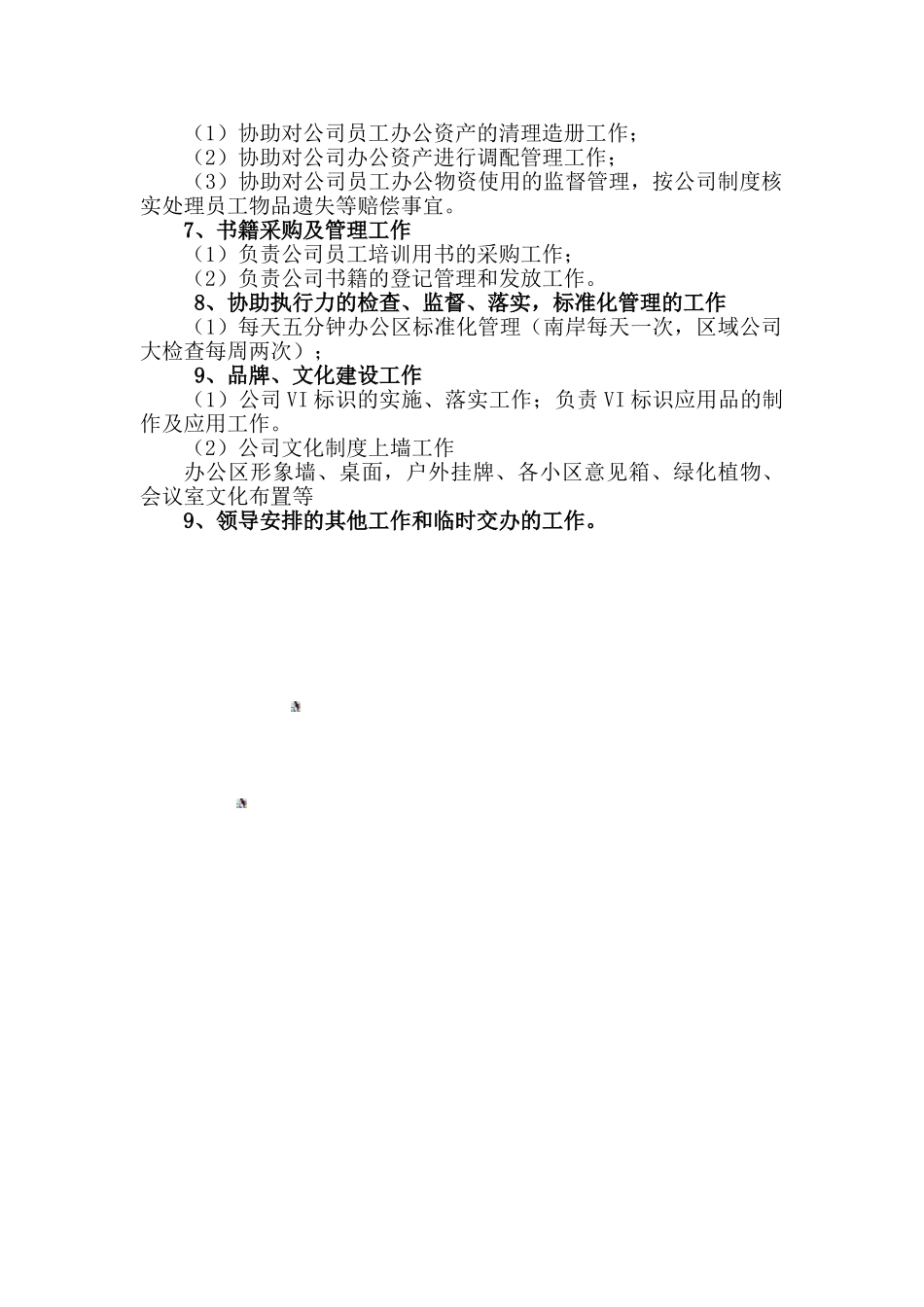 （1）协助对公司员工办公资产的清理造册工作；
（2）协助对公司办公资产进行调配管理工作；
（3）协助对公司员工办公物资使用的监督管理，按公司制度核实处理员工物品遗失等赔偿事宜。
7、书籍采购及管理工作
（1）负责公司员工培训用书的采购工作；
（2）负责公司书籍的登记管理和发放工作。
8、协助执行力的检查、监督、落实，标准化管理的工作
（1）每天五分钟办公区标准化管理（南岸每天一次，区域公司大检查每周两次）；
9、品牌、文化建设工作
（1）公司VI标识的实施、落实工作；负责VI标识应用品的制作及应用工作。
（2）公司文化制度上墙工作
办公区形象墙、桌面，户外挂牌、各小区意见箱、绿化植物、会议室文化布置等
9、领导安排的其他工作和临时交办的工作。